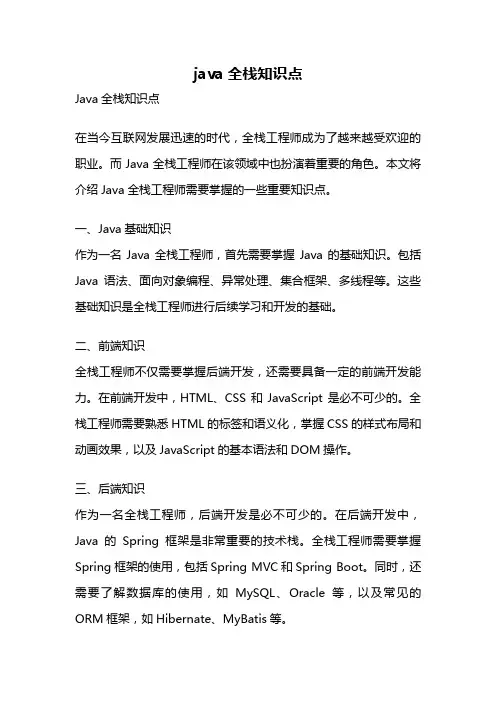 java 全栈知识点

Java 全栈知识点

在当今互联网发展迅速的时代，全栈工程师成为了越来越受欢迎的职业。而 Java 全栈工程师在该领域中也扮演着重要的角色。本文将介绍 Java 全栈工程师需要掌握的一些重要知识点。

一、Java 基础知识
作为一名 Java 全栈工程师，首先需要掌握 Java 的基础知识。包括 Java 语法、面向对象编程、异常处理、集合框架、多线程等。这些基础知识是全栈工程师进行后续学习和开发的基础。

二、前端知识
全栈工程师不仅需要掌握后端开发，还需要具备一定的前端开发能力。在前端开发中，HTML、CSS 和 JavaScript 是必不可少的。全栈工程师需要熟悉 HTML 的标签和语义化，掌握 CSS 的样式布局和动画效果，以及 JavaScript 的基本语法和 DOM 操作。

三、后端知识
作为一名全栈工程师，后端开发是必不可少的。在后端开发中，Java 的 Spring 框架是非常重要的技术栈。全栈工程师需要掌握 Spring 框架的使用，包括 Spring MVC 和 Spring Boot。同时，还需要了解数据库的使用，如 MySQL、Oracle 等，以及常见的 ORM 框架，如 Hibernate、MyBatis 等。